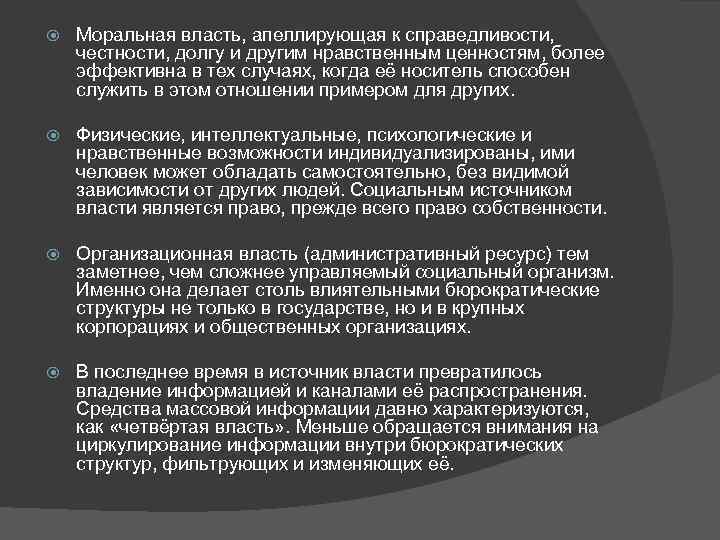 Моральная власть, апеллирующая к справедливости, честности, долгу и другим нравственным ценностям, более эффективна в тех случаях, когда её носитель способен служить в этом отношении примером для других.

Физические, интеллектуальные, психологические и нравственные возможности индивидуализированы, ими человек может обладать самостоятельно, без видимой зависимости от других людей. Социальным источником власти является право, прежде всего право собственности.

Организационная власть (административный ресурс) тем заметнее, чем сложнее управляемый социальный организм. Именно она делает столь влиятельными бюрократические структуры не только в государстве, но и в крупных корпорациях и общественных организациях.

В последнее время в источник власти превратилось владение информацией и каналами её распространения. Средства массовой информации давно характеризуются, как «четвёртая власть». Меньше обращается внимания на циркулирование информации внутри бюрократических структур, фильтрующих и изменяющих её.